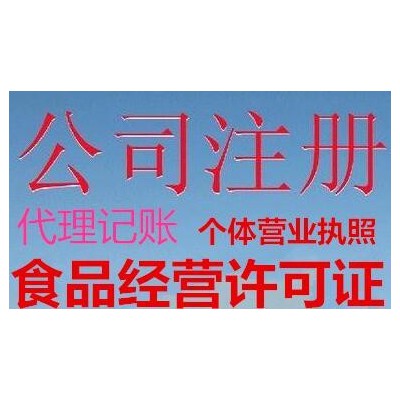 公司注册

代理记账 个体营业执照

食品经营许可证